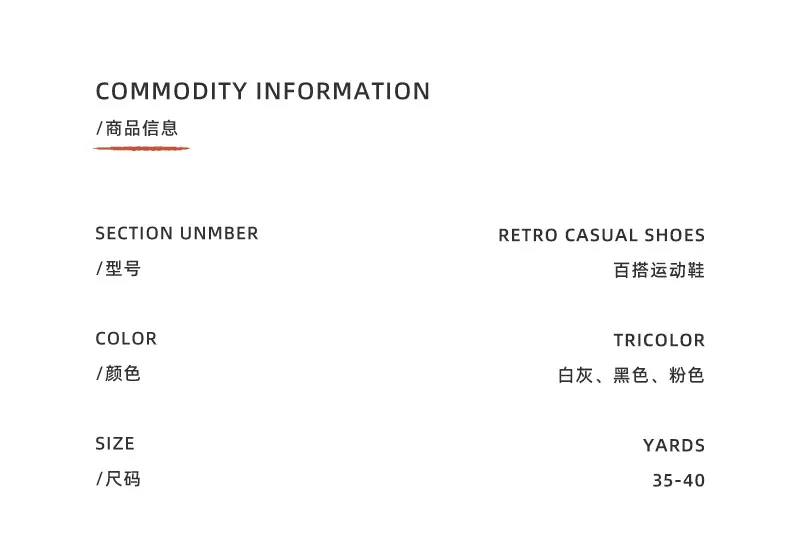 COMMODITY INFORMATION
/商品信息

SECTION UNMBER
/型号

RETRO CASUAL SHOES
百搭运动鞋

COLOR
/颜色

TRICOLOR
白灰、黑色、粉色

SIZE
/尺码

YARDS
35-40